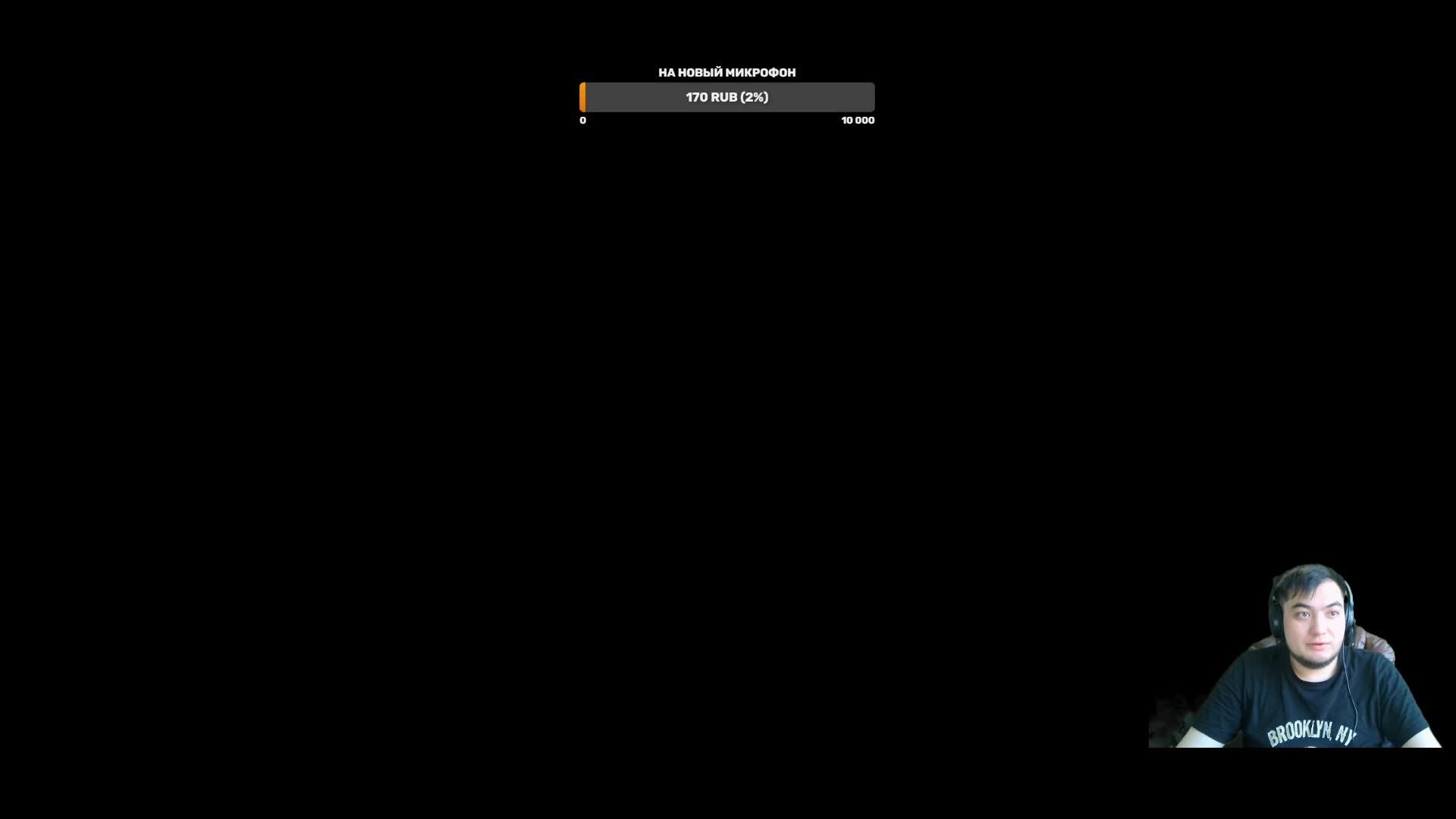 НА НОВЫЙ МИКРОФОН

170 RUB (2%)

0

10 000

BROOKLYN, NY